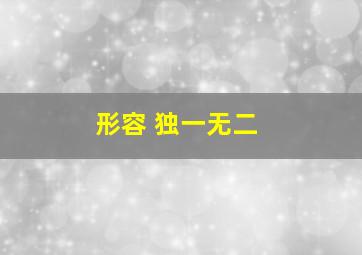 形容 独一无二